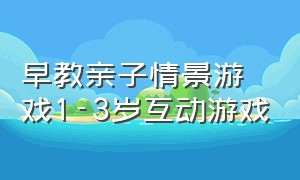 早教亲子情景游戏1-3岁互动游戏